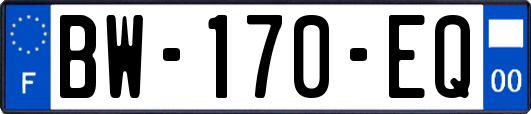 F
BW-170-EQ
00